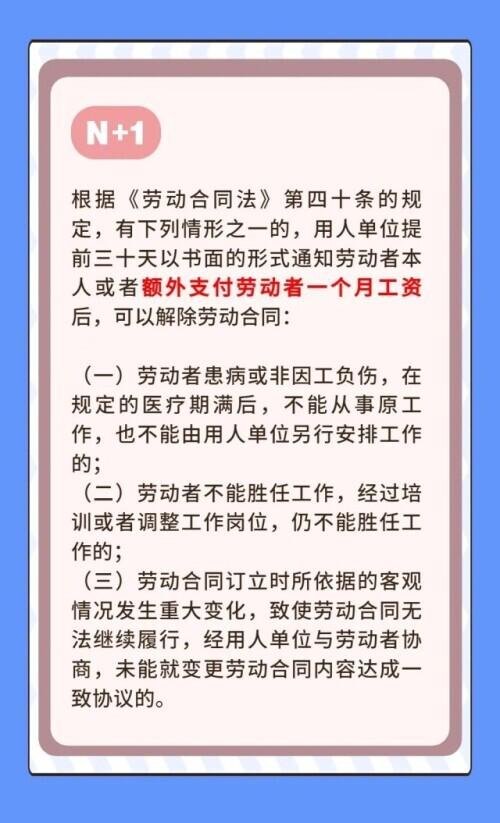 N+1

根据《劳动合同法》第四十条的规定，有下列情形之一的，用人单位提前三十天以书面的形式通知劳动者本人或者额外支付劳动者一个月工资后，可以解除劳动合同：

（一）劳动者患病或非因工负伤，在规定的医疗期满后，不能从事原工作，也不能由用人单位另行安排工作的；
（二）劳动者不能胜任工作，经过培训或者调整工作岗位，仍不能胜任工作的；
（三）劳动合同订立时所依据的客观情况发生重大变化，致使劳动合同无法继续履行，经用人单位与劳动者协商，未能就变更劳动合同内容达成一致协议的。